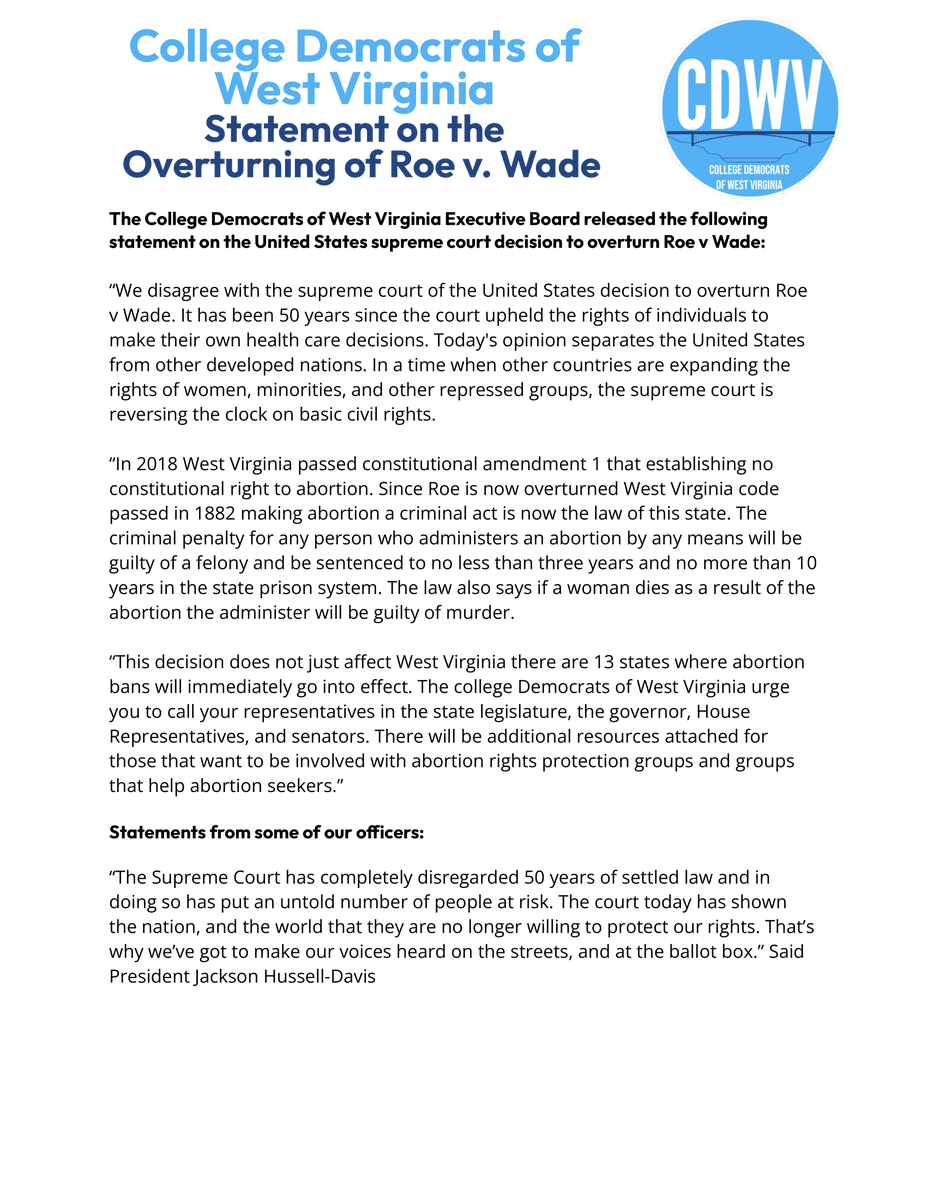 College Democrats of West Virginia
Statement on the Overturning of Roe v. Wade

CDWV
COLLEGE DEMOCRATS OF WEST VIRGINIA

The College Democrats of West Virginia Executive Board released the following statement on the United States supreme court decision to overturn Roe v Wade:

"We disagree with the supreme court of the United States decision to overturn Roe v Wade. It has been 50 years since the court upheld the rights of individuals to make their own health care decisions. Today's opinion separates the United States from other developed nations. In a time when other countries are expanding the rights of women, minorities, and other repressed groups, the supreme court is reversing the clock on basic civil rights.

"In 2018 West Virginia passed constitutional amendment 1 that establishing no constitutional right to abortion. Since Roe is now overturned West Virginia code passed in 1882 making abortion a criminal act is now the law of this state. The criminal penalty for any person who administers an abortion by any means will be guilty of a felony and be sentenced to no less than three years and no more than 10 years in the state prison system. The law also says if a woman dies as a result of the abortion the administer will be guilty of murder.

"This decision does not just affect West Virginia there are 13 states where abortion bans will immediately go into effect. The college Democrats of West Virginia urge you to call your representatives in the state legislature, the governor, House Representatives, and senators. There will be additional resources attached for those that want to be involved with abortion rights protection groups and groups that help abortion seekers."

Statements from some of our officers:

"The Supreme Court has completely disregarded 50 years of settled law and in doing so has put an untold number of people at risk. The court today has shown the nation, and the world that they are no longer willing to protect our rights. That's why we've got to make our voices heard on the streets, and at the ballot box." Said President Jackson Hussell-Davis